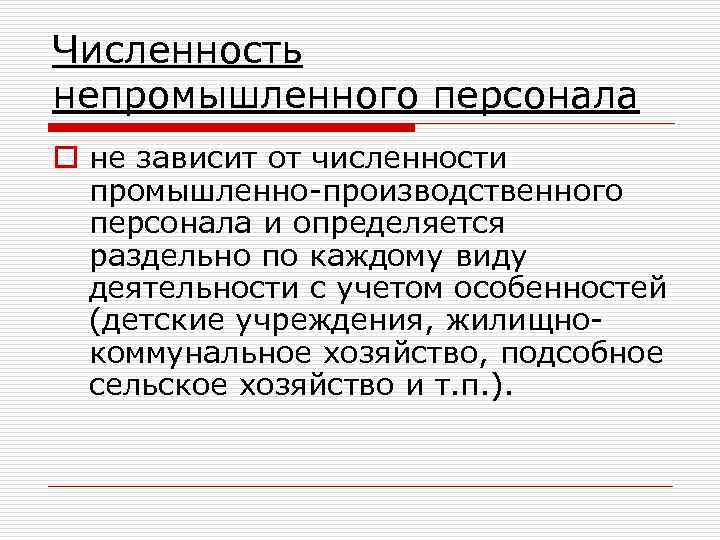 Численность непромышленного персонала

не зависит от численности промышленно-производственного персонала и определяется раздельно по каждому виду деятельности с учетом особенностей (детские учреждения, жилищно-коммунальное хозяйство, подсобное сельское хозяйство и т.п.).